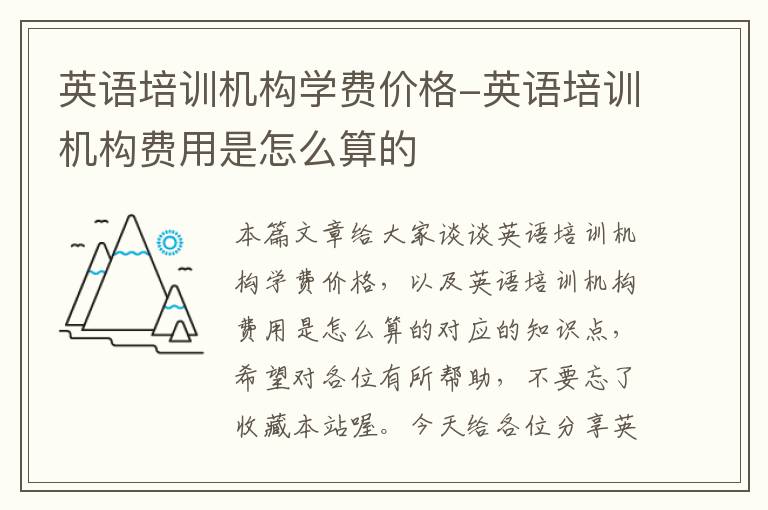 英语培训机构学费价格-英语培训机构费用是怎么算的

本篇文章给大家谈谈英语培训机构学费价格，以及英语培训机构费用是怎么算的对应的知识点，希望对各位有所帮助，不要忘了收藏本站喔。今天给各位分享英